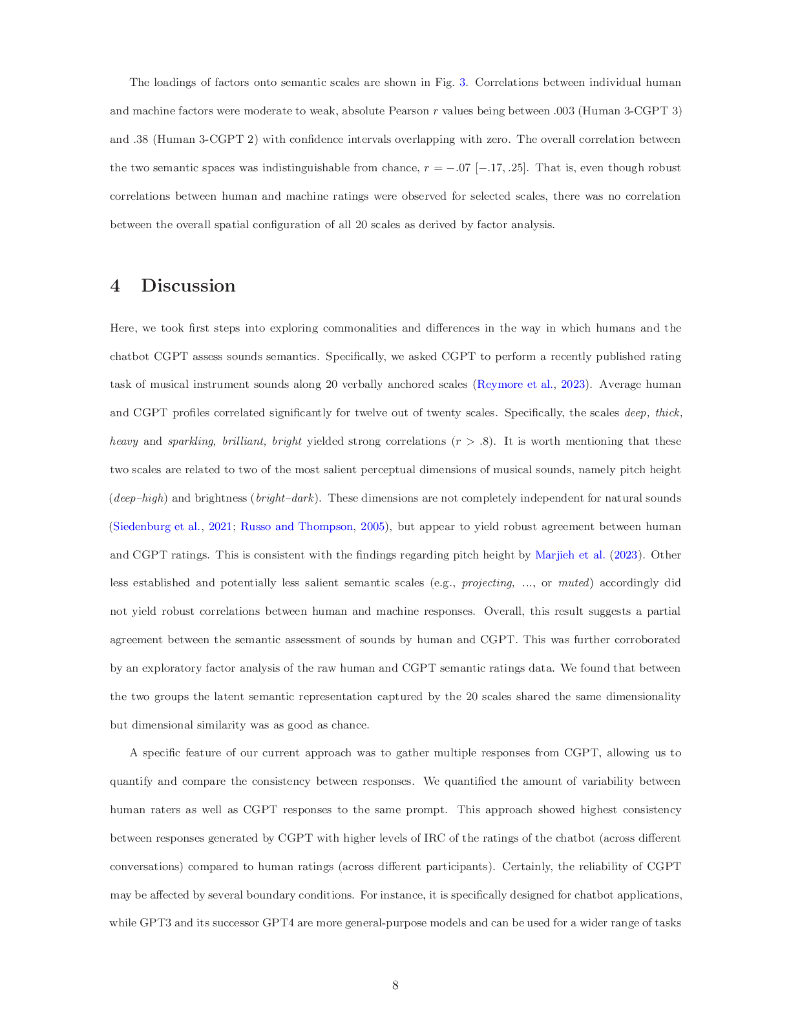 The loadings of factors onto semantic scales are shown in Fig. 3. Correlations between individual human and machine factors were moderate to weak, absolute Pearson $r$ values being between .003 (Human 3-CGPT 3) and .38 (Human 3-CGPT 2) with confidence intervals overlapping with zero. The overall correlation between the two semantic spaces was indistinguishable from chance, $r = -.07$ $[-.17, .25]$. That is, even though robust correlations between human and machine ratings were observed for selected scales, there was no correlation between the overall spatial configuration of all 20 scales as derived by factor analysis.

4 Discussion

Here, we took first steps into exploring commonalities and differences in the way in which humans and the chatbot CGPT assess sounds semantics. Specifically, we asked CGPT to perform a recently published rating task of musical instrument sounds along 20 verbally anchored scales (Reymore et al., 2023). Average human and CGPT profiles correlated significantly for twelve out of twenty scales. Specifically, the scales deep, thick, heavy and sparkling, brilliant, bright yielded strong correlations ($r > .8$). It is worth mentioning that these two scales are related to two of the most salient perceptual dimensions of musical sounds, namely pitch height (deep–high) and brightness (bright–dark). These dimensions are not completely independent for natural sounds (Siedenburg et al., 2021; Russo and Thompson, 2005), but appear to yield robust agreement between human and CGPT ratings. This is consistent with the findings regarding pitch height by Marjieh et al. (2023). Other less established and potentially less salient semantic scales (e.g., projecting, ..., or muted) accordingly did not yield robust correlations between human and machine responses. Overall, this result suggests a partial agreement between the semantic assessment of sounds by human and CGPT. This was further corroborated by an exploratory factor analysis of the raw human and CGPT semantic ratings data. We found that between the two groups the latent semantic representation captured by the 20 scales shared the same dimensionality but dimensional similarity was as good as chance.

A specific feature of our current approach was to gather multiple responses from CGPT, allowing us to quantify and compare the consistency between responses. We quantified the amount of variability between human raters as well as CGPT responses to the same prompt. This approach showed highest consistency between responses generated by CGPT with higher levels of IRC of the ratings of the chatbot (across different conversations) compared to human ratings (across different participants). Certainly, the reliability of CGPT may be affected by several boundary conditions. For instance, it is specifically designed for chatbot applications, while GPT3 and its successor GPT4 are more general-purpose models and can be used for a wider range of tasks

8